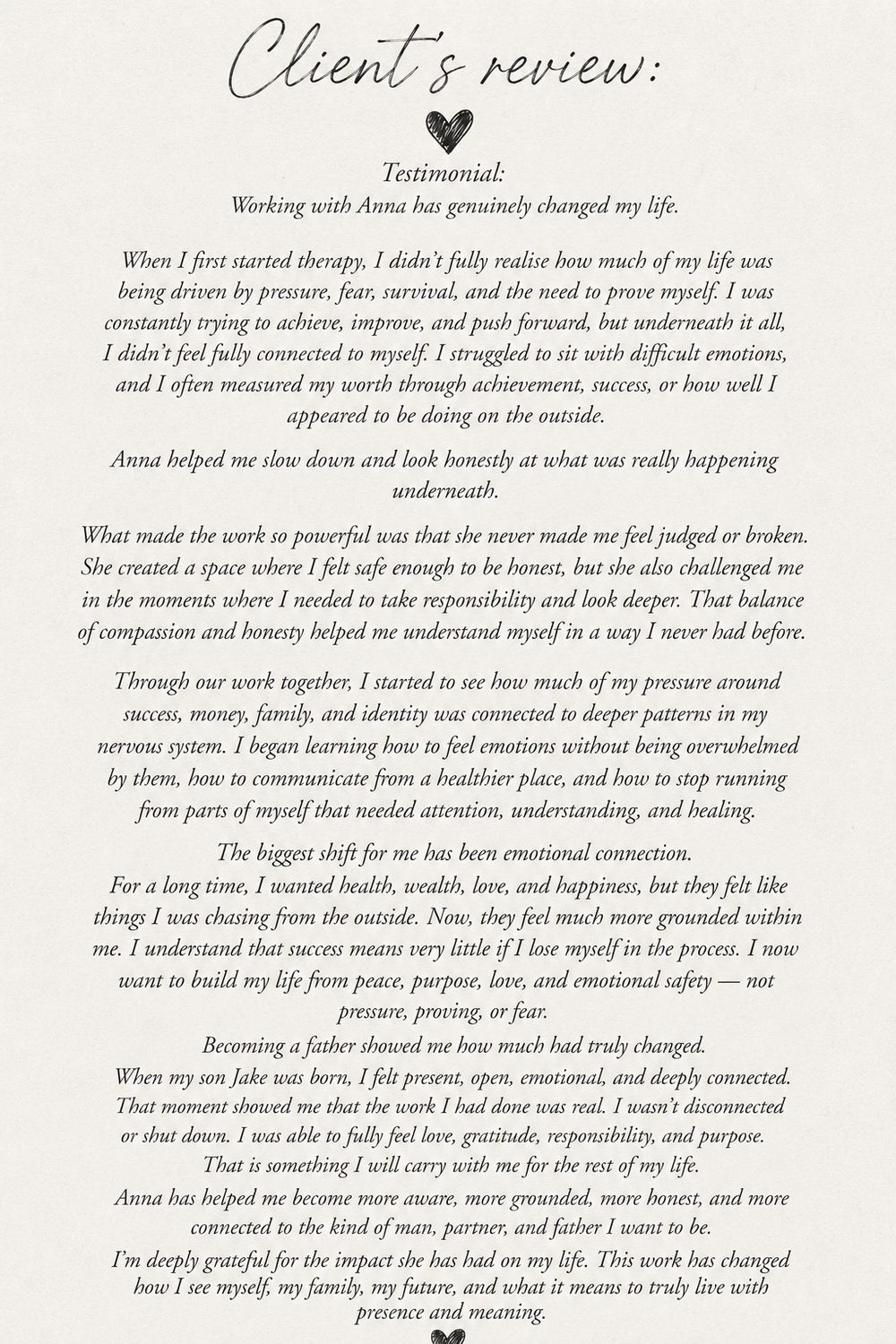 Client's review:

Testimonial:
Working with Anna has genuinely changed my life.

When I first started therapy, I didn't fully realise how much of my life was being driven by pressure, fear, survival, and the need to prove myself. I was constantly trying to achieve, improve, and push forward, but underneath it all, I didn't feel fully connected to myself. I struggled to sit with difficult emotions, and I often measured my worth through achievement, success, or how well I appeared to be doing on the outside.

Anna helped me slow down and look honestly at what was really happening underneath.

What made the work so powerful was that she never made me feel judged or broken. She created a space where I felt safe enough to be honest, but she also challenged me in the moments where I needed to take responsibility and look deeper. That balance of compassion and honesty helped me understand myself in a way I never had before.

Through our work together, I started to see how much of my pressure around success, money, family, and identity was connected to deeper patterns in my nervous system. I began learning how to feel emotions without being overwhelmed by them, how to communicate from a healthier place, and how to stop running from parts of myself that needed attention, understanding, and healing.

The biggest shift for me has been emotional connection.
For a long time, I wanted health, wealth, love, and happiness, but they felt like things I was chasing from the outside. Now, they feel much more grounded within me. I understand that success means very little if I lose myself in the process. I now want to build my life from peace, purpose, love, and emotional safety — not pressure, proving, or fear.

Becoming a father showed me how much had truly changed.
When my son Jake was born, I felt present, open, emotional, and deeply connected. That moment showed me that the work I had done was real. I wasn't disconnected or shut down. I was able to fully feel love, gratitude, responsibility, and purpose. That is something I will carry with me for the rest of my life.

Anna has helped me become more aware, more grounded, more honest, and more connected to the kind of man, partner, and father I want to be.

I'm deeply grateful for the impact she has had on my life. This work has changed how I see myself, my family, my future, and what it means to truly live with presence and meaning.